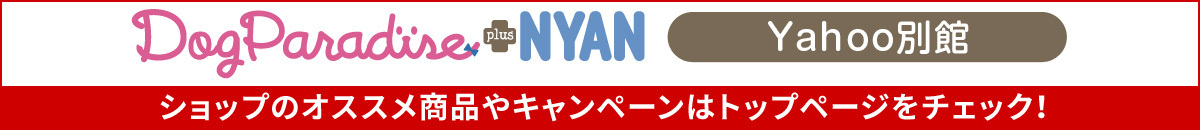 DogParadise plus NYAN

Yahoo別館

ショップのオススメ商品やキャンペーンはトップページをチェック!